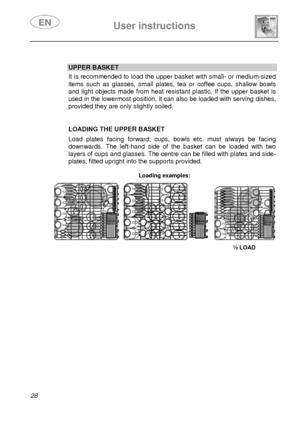 EN

User instructions

UPPER BASKET

It is recommended to load the upper basket with small- or medium-sized items such as glasses, small plates, tea or coffee cups, shallow bowls and light objects made from heat resistant plastic. If the upper basket is used in the lowermost position, it can also be loaded with serving dishes, provided they are only slightly soiled.

LOADING THE UPPER BASKET

Load plates facing forward; cups, bowls etc. must always be facing downwards. The left-hand side of the basket can be loaded with two layers of cups and glasses. The centre can be filled with plates and side-plates, fitted upright into the supports provided.

Loading examples:

½ LOAD

28